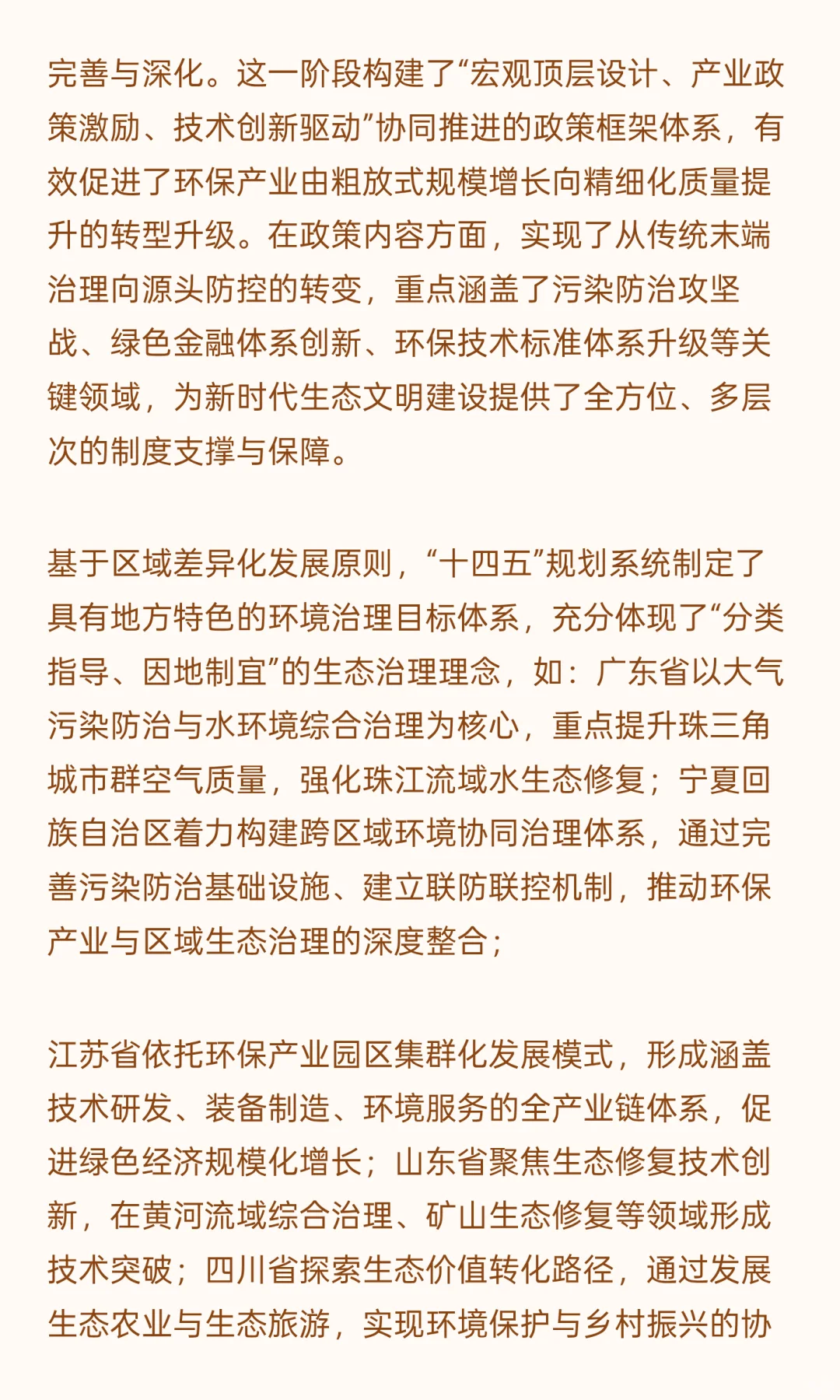 完善与深化。这一阶段构建了“宏观顶层设计、产业政策激励、技术创新驱动”协同推进的政策框架体系，有效促进了环保产业由粗放式规模增长向精细化质量提升的转型升级。在政策内容方面，实现了从传统末端治理向源头防控的转变，重点涵盖了污染防治攻坚战、绿色金融体系创新、环保技术标准体系升级等关键领域，为新时代生态文明建设提供了全方位、多层次的制度支撑与保障。

基于区域差异化发展原则，“十四五”规划系统制定了具有地方特色的环境治理目标体系，充分体现了“分类指导、因地制宜”的生态治理理念，如：广东省以大气污染防治与水环境综合治理为核心，重点提升珠三角城市群空气质量，强化珠江流域水生态修复；宁夏回族自治区着力构建跨区域环境协同治理体系，通过完善污染防治基础设施、建立联防联控机制，推动环保产业与区域生态治理的深度整合；

江苏省依托环保产业园区集群化发展模式，形成涵盖技术研发、装备制造、环境服务的全产业链体系，促进绿色经济规模化增长；山东省聚焦生态修复技术创新，在黄河流域综合治理、矿山生态修复等领域形成技术突破；四川省探索生态价值转化路径，通过发展生态农业与生态旅游，实现环境保护与乡村振兴的协